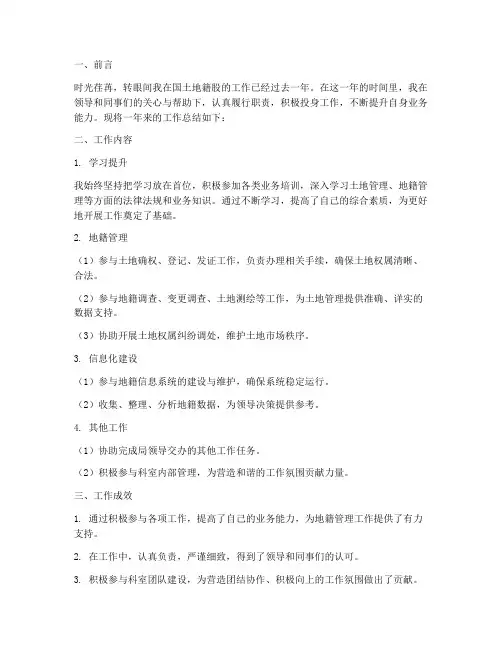 一、前言

时光荏苒，转眼间我在国土地籍股的工作已经过去一年。在这一年的时间里，我在领导和同事们的关心与帮助下，认真履行职责，积极投身工作，不断提升自身业务能力。现将一年来的工作总结如下：

二、工作内容

1. 学习提升

我始终坚持把学习放在首位，积极参加各类业务培训，深入学习土地管理、地籍管理等方面的法律法规和业务知识。通过不断学习，提高了自己的综合素质，为更好地开展工作奠定了基础。

2. 地籍管理

（1）参与土地确权、登记、发证工作，负责办理相关手续，确保土地权属清晰、合法。

（2）参与地籍调查、变更调查、土地测绘等工作，为土地管理提供准确、详实的数据支持。

（3）协助开展土地权属纠纷调处，维护土地市场秩序。

3. 信息化建设

（1）参与地籍信息系统的建设与维护，确保系统稳定运行。

（2）收集、整理、分析地籍数据，为领导决策提供参考。

4. 其他工作

（1）协助完成局领导交办的其他工作任务。

（2）积极参与科室内部管理，为营造和谐的工作氛围贡献力量。

三、工作成效

1. 通过积极参与各项工作，提高了自己的业务能力，为地籍管理工作提供了有力支持。

2. 在工作中，认真负责，严谨细致，得到了领导和同事们的认可。

3. 积极参与科室团队建设，为营造团结协作、积极向上的工作氛围做出了贡献。